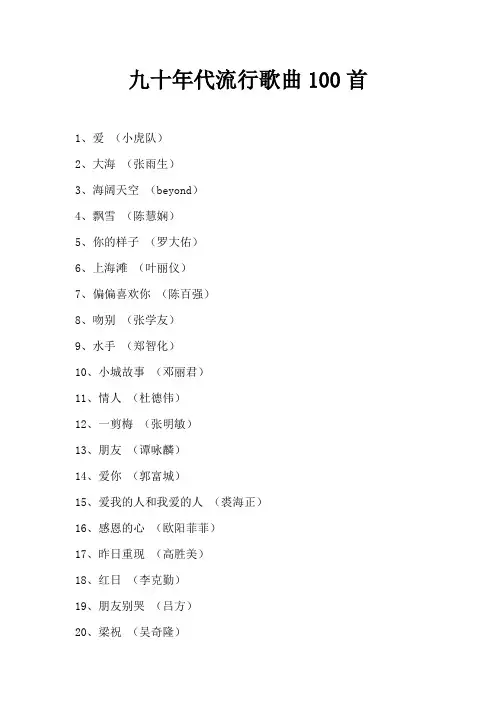 九十年代流行歌曲 100 首

1、爱 （小虎队）

2、大海 （张雨生）

3、海阔天空 （beyond）

4、飘雪 （陈慧娴）

5、你的样子 （罗大佑）

6、上海滩 （叶丽仪）

7、偏偏喜欢你 （陈百强）

8、吻别 （张学友）

9、水手 （郑智化）

10、小城故事 （邓丽君）

11、情人 （杜德伟）

12、一剪梅 （张明敏）

13、朋友 （谭咏麟）

14、爱你 （郭富城）

15、爱我的人和我爱的人 （裘海正）

16、感恩的心 （欧阳菲菲）

17、昨日重现 （高胜美）

18、红日 （李克勤）

19、朋友别哭 （吕方）

20、梁祝 （吴奇隆）